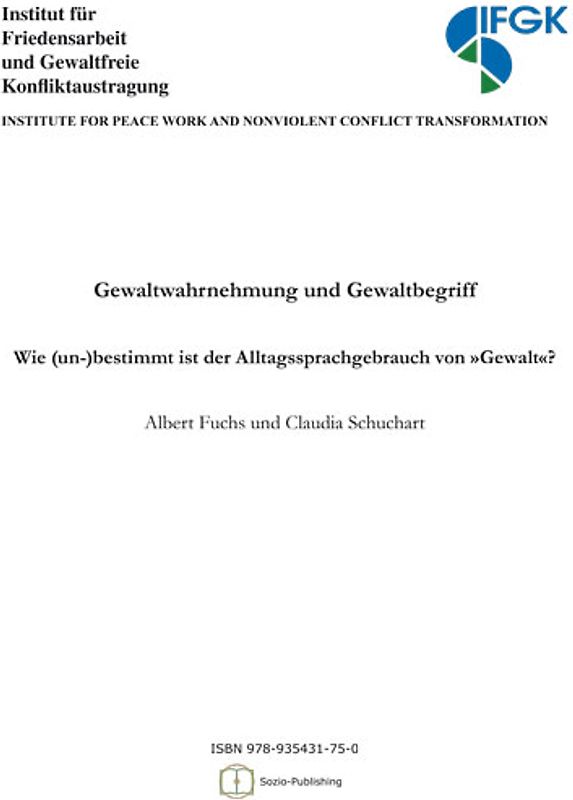 Institut für
Friedensarbeit
und Gewaltfreie
Konfliktaustragung

IFGK

INSTITUTE FOR PEACE WORK AND NONVIOLENT CONFLICT TRANSFORMATION

Gewaltwahrnehmung und Gewaltbegriff

Wie (un-)bestimmt ist der Alltagssprachgebrauch von »Gewalt«?

Albert Fuchs und Claudia Schuchart

ISBN 978-935431-75-0

Sozio-Publishing